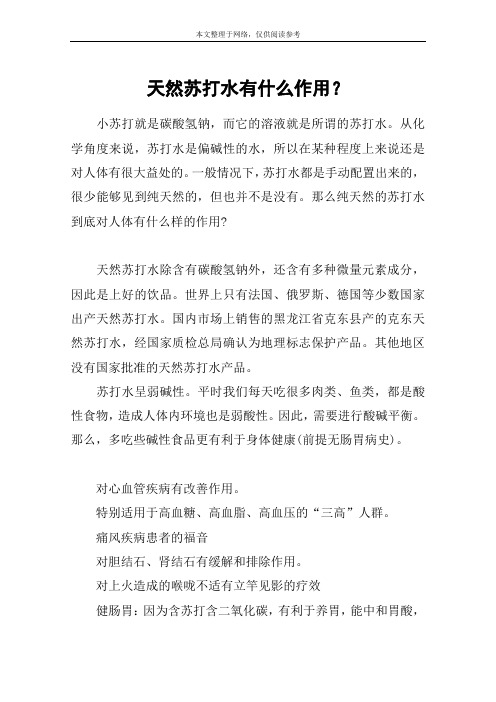 本文整理于网络，仅供阅读参考

天然苏打水有什么作用？

小苏打就是碳酸氢钠，而它的溶液就是所谓的苏打水。从化学角度来说，苏打水是偏碱性的水，所以在某种程度上来说还是对人体有很大益处的。一般情况下，苏打水都是手动配置出来的，很少能够见到纯天然的，但也并不是没有。那么纯天然的苏打水到底对人体有什么样的作用?

天然苏打水除含有碳酸氢钠外，还含有多种微量元素成分，因此是上好的饮品。世界上只有法国、俄罗斯、德国等少数国家出产天然苏打水。国内市场上销售的黑龙江省克东县产的克东天然苏打水，经国家质检总局确认为地理标志保护产品。其他地区没有国家批准的天然苏打水产品。

苏打水呈弱碱性。平时我们每天吃很多肉类、鱼类，都是酸性食物，造成人体内环境也是弱酸性。因此，需要进行酸碱平衡。那么，多吃些碱性食品更有利于身体健康(前提无肠胃病史)。

对心血管疾病有改善作用。

特别适用于高血糖、高血脂、高血压的“三高”人群。

痛风疾病患者的福音

对胆结石、肾结石有缓解和排除作用。

对上火造成的喉咙不适有立竿见影的疗效

健肠胃：因为含苏打含二氧化碳，有利于养胃，能中和胃酸，